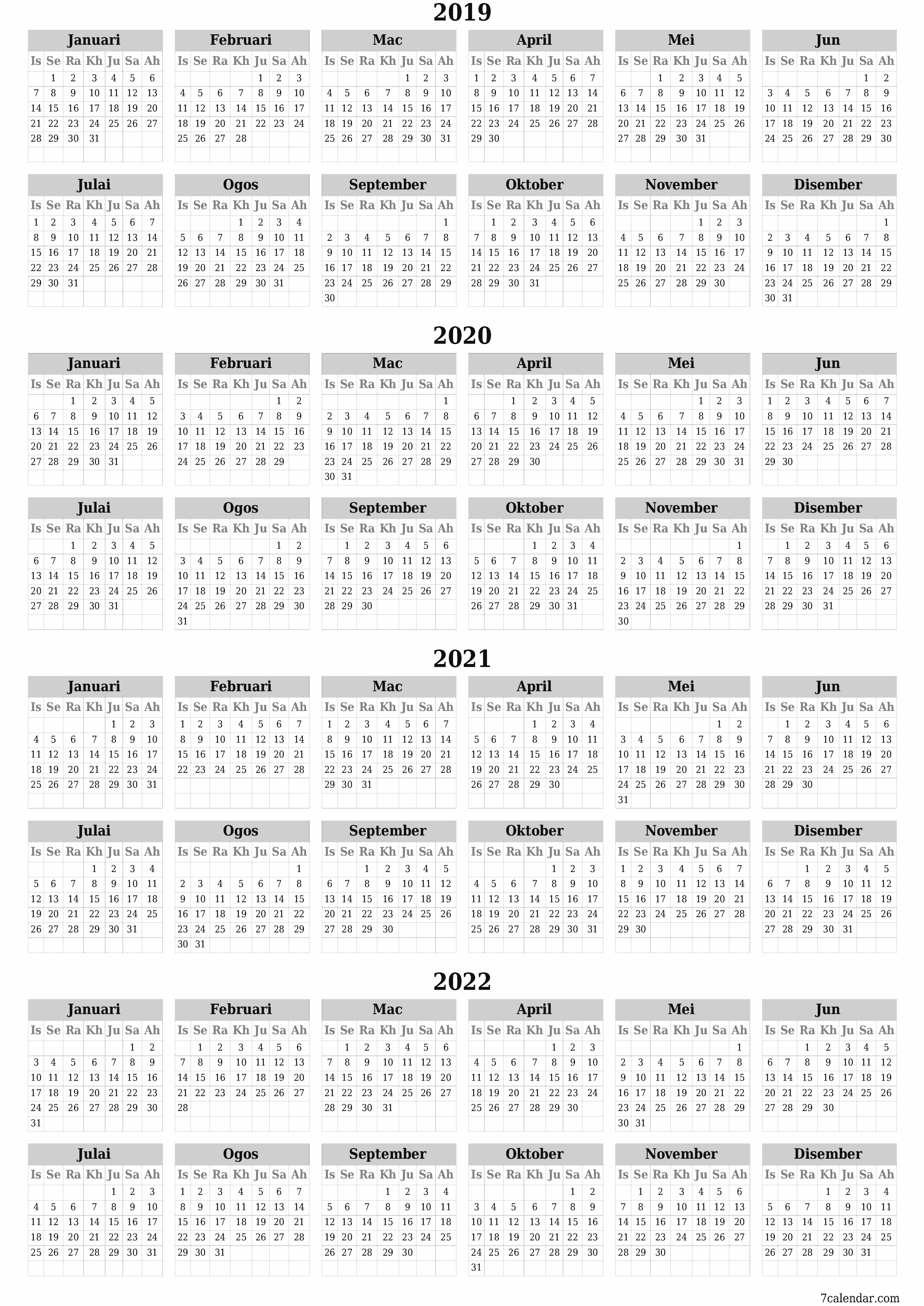 2019

Januari
| Is | Se | Ra | Kh | Ju | Sa | Ah |
|---|---|---|---|---|---|---|
|  | 1 | 2 | 3 | 4 | 5 | 6 |
| 7 | 8 | 9 | 10 | 11 | 12 | 13 |
| 14 | 15 | 16 | 17 | 18 | 19 | 20 |
| 21 | 22 | 23 | 24 | 25 | 26 | 27 |
| 28 | 29 | 30 | 31 |  |  |  |

Februari
| Is | Se | Ra | Kh | Ju | Sa | Ah |
|---|---|---|---|---|---|---|
|  |  |  |  | 1 | 2 | 3 |
| 4 | 5 | 6 | 7 | 8 | 9 | 10 |
| 11 | 12 | 13 | 14 | 15 | 16 | 17 |
| 18 | 19 | 20 | 21 | 22 | 23 | 24 |
| 25 | 26 | 27 | 28 |  |  |  |

Mac
| Is | Se | Ra | Kh | Ju | Sa | Ah |
|---|---|---|---|---|---|---|
|  |  |  |  | 1 | 2 | 3 |
| 4 | 5 | 6 | 7 | 8 | 9 | 10 |
| 11 | 12 | 13 | 14 | 15 | 16 | 17 |
| 18 | 19 | 20 | 21 | 22 | 23 | 24 |
| 25 | 26 | 27 | 28 | 29 | 30 | 31 |

April
| Is | Se | Ra | Kh | Ju | Sa | Ah |
|---|---|---|---|---|---|---|
| 1 | 2 | 3 | 4 | 5 | 6 | 7 |
| 8 | 9 | 10 | 11 | 12 | 13 | 14 |
| 15 | 16 | 17 | 18 | 19 | 20 | 21 |
| 22 | 23 | 24 | 25 | 26 | 27 | 28 |
| 29 | 30 |  |  |  |  |  |

Mei
| Is | Se | Ra | Kh | Ju | Sa | Ah |
|---|---|---|---|---|---|---|
|  |  | 1 | 2 | 3 | 4 | 5 |
| 6 | 7 | 8 | 9 | 10 | 11 | 12 |
| 13 | 14 | 15 | 16 | 17 | 18 | 19 |
| 20 | 21 | 22 | 23 | 24 | 25 | 26 |
| 27 | 28 | 29 | 30 | 31 |  |  |

Jun
| Is | Se | Ra | Kh | Ju | Sa | Ah |
|---|---|---|---|---|---|---|
|  |  |  |  |  | 1 | 2 |
| 3 | 4 | 5 | 6 | 7 | 8 | 9 |
| 10 | 11 | 12 | 13 | 14 | 15 | 16 |
| 17 | 18 | 19 | 20 | 21 | 22 | 23 |
| 24 | 25 | 26 | 27 | 28 | 29 | 30 |

Julai
| Is | Se | Ra | Kh | Ju | Sa | Ah |
|---|---|---|---|---|---|---|
| 1 | 2 | 3 | 4 | 5 | 6 | 7 |
| 8 | 9 | 10 | 11 | 12 | 13 | 14 |
| 15 | 16 | 17 | 18 | 19 | 20 | 21 |
| 22 | 23 | 24 | 25 | 26 | 27 | 28 |
| 29 | 30 | 31 |  |  |  |  |

Ogos
| Is | Se | Ra | Kh | Ju | Sa | Ah |
|---|---|---|---|---|---|---|
|  |  |  | 1 | 2 | 3 | 4 |
| 5 | 6 | 7 | 8 | 9 | 10 | 11 |
| 12 | 13 | 14 | 15 | 16 | 17 | 18 |
| 19 | 20 | 21 | 22 | 23 | 24 | 25 |
| 26 | 27 | 28 | 29 | 30 | 31 |  |

September
| Is | Se | Ra | Kh | Ju | Sa | Ah |
|---|---|---|---|---|---|---|
|  |  |  |  |  |  | 1 |
| 2 | 3 | 4 | 5 | 6 | 7 | 8 |
| 9 | 10 | 11 | 12 | 13 | 14 | 15 |
| 16 | 17 | 18 | 19 | 20 | 21 | 22 |
| 23 | 24 | 25 | 26 | 27 | 28 | 29 |
| 30 |  |  |  |  |  |  |

Oktober
| Is | Se | Ra | Kh | Ju | Sa | Ah |
|---|---|---|---|---|---|---|
|  | 1 | 2 | 3 | 4 | 5 | 6 |
| 7 | 8 | 9 | 10 | 11 | 12 | 13 |
| 14 | 15 | 16 | 17 | 18 | 19 | 20 |
| 21 | 22 | 23 | 24 | 25 | 26 | 27 |
| 28 | 29 | 30 | 31 |  |  |  |

November
| Is | Se | Ra | Kh | Ju | Sa | Ah |
|---|---|---|---|---|---|---|
|  |  |  |  | 1 | 2 | 3 |
| 4 | 5 | 6 | 7 | 8 | 9 | 10 |
| 11 | 12 | 13 | 14 | 15 | 16 | 17 |
| 18 | 19 | 20 | 21 | 22 | 23 | 24 |
| 25 | 26 | 27 | 28 | 29 | 30 |  |

Disember
| Is | Se | Ra | Kh | Ju | Sa | Ah |
|---|---|---|---|---|---|---|
|  |  |  |  |  |  | 1 |
| 2 | 3 | 4 | 5 | 6 | 7 | 8 |
| 9 | 10 | 11 | 12 | 13 | 14 | 15 |
| 16 | 17 | 18 | 19 | 20 | 21 | 22 |
| 23 | 24 | 25 | 26 | 27 | 28 | 29 |
| 30 | 31 |  |  |  |  |  |

2020

Januari
| Is | Se | Ra | Kh | Ju | Sa | Ah |
|---|---|---|---|---|---|---|
|  |  | 1 | 2 | 3 | 4 | 5 |
| 6 | 7 | 8 | 9 | 10 | 11 | 12 |
| 13 | 14 | 15 | 16 | 17 | 18 | 19 |
| 20 | 21 | 22 | 23 | 24 | 25 | 26 |
| 27 | 28 | 29 | 30 | 31 |  |  |

Februari
| Is | Se | Ra | Kh | Ju | Sa | Ah |
|---|---|---|---|---|---|---|
|  |  |  |  |  | 1 | 2 |
| 3 | 4 | 5 | 6 | 7 | 8 | 9 |
| 10 | 11 | 12 | 13 | 14 | 15 | 16 |
| 17 | 18 | 19 | 20 | 21 | 22 | 23 |
| 24 | 25 | 26 | 27 | 28 | 29 |  |

Mac
| Is | Se | Ra | Kh | Ju | Sa | Ah |
|---|---|---|---|---|---|---|
|  |  |  |  |  |  | 1 |
| 2 | 3 | 4 | 5 | 6 | 7 | 8 |
| 9 | 10 | 11 | 12 | 13 | 14 | 15 |
| 16 | 17 | 18 | 19 | 20 | 21 | 22 |
| 23 | 24 | 25 | 26 | 27 | 28 | 29 |
| 30 | 31 |  |  |  |  |  |

April
| Is | Se | Ra | Kh | Ju | Sa | Ah |
|---|---|---|---|---|---|---|
|  |  | 1 | 2 | 3 | 4 | 5 |
| 6 | 7 | 8 | 9 | 10 | 11 | 12 |
| 13 | 14 | 15 | 16 | 17 | 18 | 19 |
| 20 | 21 | 22 | 23 | 24 | 25 | 26 |
| 27 | 28 | 29 | 30 |  |  |  |

Mei
| Is | Se | Ra | Kh | Ju | Sa | Ah |
|---|---|---|---|---|---|---|
|  |  |  |  | 1 | 2 | 3 |
| 4 | 5 | 6 | 7 | 8 | 9 | 10 |
| 11 | 12 | 13 | 14 | 15 | 16 | 17 |
| 18 | 19 | 20 | 21 | 22 | 23 | 24 |
| 25 | 26 | 27 | 28 | 29 | 30 | 31 |

Jun
| Is | Se | Ra | Kh | Ju | Sa | Ah |
|---|---|---|---|---|---|---|
| 1 | 2 | 3 | 4 | 5 | 6 | 7 |
| 8 | 9 | 10 | 11 | 12 | 13 | 14 |
| 15 | 16 | 17 | 18 | 19 | 20 | 21 |
| 22 | 23 | 24 | 25 | 26 | 27 | 28 |
| 29 | 30 |  |  |  |  |  |

Julai
| Is | Se | Ra | Kh | Ju | Sa | Ah |
|---|---|---|---|---|---|---|
|  |  | 1 | 2 | 3 | 4 | 5 |
| 6 | 7 | 8 | 9 | 10 | 11 | 12 |
| 13 | 14 | 15 | 16 | 17 | 18 | 19 |
| 20 | 21 | 22 | 23 | 24 | 25 | 26 |
| 27 | 28 | 29 | 30 | 31 |  |  |

Ogos
| Is | Se | Ra | Kh | Ju | Sa | Ah |
|---|---|---|---|---|---|---|
|  |  |  |  |  | 1 | 2 |
| 3 | 4 | 5 | 6 | 7 | 8 | 9 |
| 10 | 11 | 12 | 13 | 14 | 15 | 16 |
| 17 | 18 | 19 | 20 | 21 | 22 | 23 |
| 24 | 25 | 26 | 27 | 28 | 29 | 30 |
| 31 |  |  |  |  |  |  |

September
| Is | Se | Ra | Kh | Ju | Sa | Ah |
|---|---|---|---|---|---|---|
|  | 1 | 2 | 3 | 4 | 5 | 6 |
| 7 | 8 | 9 | 10 | 11 | 12 | 13 |
| 14 | 15 | 16 | 17 | 18 | 19 | 20 |
| 21 | 22 | 23 | 24 | 25 | 26 | 27 |
| 28 | 29 | 30 |  |  |  |  |

Oktober
| Is | Se | Ra | Kh | Ju | Sa | Ah |
|---|---|---|---|---|---|---|
|  |  |  | 1 | 2 | 3 | 4 |
| 5 | 6 | 7 | 8 | 9 | 10 | 11 |
| 12 | 13 | 14 | 15 | 16 | 17 | 18 |
| 19 | 20 | 21 | 22 | 23 | 24 | 25 |
| 26 | 27 | 28 | 29 | 30 | 31 |  |

November
| Is | Se | Ra | Kh | Ju | Sa | Ah |
|---|---|---|---|---|---|---|
|  |  |  |  |  |  | 1 |
| 2 | 3 | 4 | 5 | 6 | 7 | 8 |
| 9 | 10 | 11 | 12 | 13 | 14 | 15 |
| 16 | 17 | 18 | 19 | 20 | 21 | 22 |
| 23 | 24 | 25 | 26 | 27 | 28 | 29 |
| 30 |  |  |  |  |  |  |

Disember
| Is | Se | Ra | Kh | Ju | Sa | Ah |
|---|---|---|---|---|---|---|
|  | 1 | 2 | 3 | 4 | 5 | 6 |
| 7 | 8 | 9 | 10 | 11 | 12 | 13 |
| 14 | 15 | 16 | 17 | 18 | 19 | 20 |
| 21 | 22 | 23 | 24 | 25 | 26 | 27 |
| 28 | 29 | 30 | 31 |  |  |  |

2021

Januari
| Is | Se | Ra | Kh | Ju | Sa | Ah |
|---|---|---|---|---|---|---|
|  |  |  |  | 1 | 2 | 3 |
| 4 | 5 | 6 | 7 | 8 | 9 | 10 |
| 11 | 12 | 13 | 14 | 15 | 16 | 17 |
| 18 | 19 | 20 | 21 | 22 | 23 | 24 |
| 25 | 26 | 27 | 28 | 29 | 30 | 31 |

Februari
| Is | Se | Ra | Kh | Ju | Sa | Ah |
|---|---|---|---|---|---|---|
| 1 | 2 | 3 | 4 | 5 | 6 | 7 |
| 8 | 9 | 10 | 11 | 12 | 13 | 14 |
| 15 | 16 | 17 | 18 | 19 | 20 | 21 |
| 22 | 23 | 24 | 25 | 26 | 27 | 28 |

Mac
| Is | Se | Ra | Kh | Ju | Sa | Ah |
|---|---|---|---|---|---|---|
| 1 | 2 | 3 | 4 | 5 | 6 | 7 |
| 8 | 9 | 10 | 11 | 12 | 13 | 14 |
| 15 | 16 | 17 | 18 | 19 | 20 | 21 |
| 22 | 23 | 24 | 25 | 26 | 27 | 28 |
| 29 | 30 | 31 |  |  |  |  |

April
| Is | Se | Ra | Kh | Ju | Sa | Ah |
|---|---|---|---|---|---|---|
|  |  |  | 1 | 2 | 3 | 4 |
| 5 | 6 | 7 | 8 | 9 | 10 | 11 |
| 12 | 13 | 14 | 15 | 16 | 17 | 18 |
| 19 | 20 | 21 | 22 | 23 | 24 | 25 |
| 26 | 27 | 28 | 29 | 30 |  |  |

Mei
| Is | Se | Ra | Kh | Ju | Sa | Ah |
|---|---|---|---|---|---|---|
|  |  |  |  |  | 1 | 2 |
| 3 | 4 | 5 | 6 | 7 | 8 | 9 |
| 10 | 11 | 12 | 13 | 14 | 15 | 16 |
| 17 | 18 | 19 | 20 | 21 | 22 | 23 |
| 24 | 25 | 26 | 27 | 28 | 29 | 30 |
| 31 |  |  |  |  |  |  |

Jun
| Is | Se | Ra | Kh | Ju | Sa | Ah |
|---|---|---|---|---|---|---|
|  | 1 | 2 | 3 | 4 | 5 | 6 |
| 7 | 8 | 9 | 10 | 11 | 12 | 13 |
| 14 | 15 | 16 | 17 | 18 | 19 | 20 |
| 21 | 22 | 23 | 24 | 25 | 26 | 27 |
| 28 | 29 | 30 |  |  |  |  |

Julai
| Is | Se | Ra | Kh | Ju | Sa | Ah |
|---|---|---|---|---|---|---|
|  |  |  | 1 | 2 | 3 | 4 |
| 5 | 6 | 7 | 8 | 9 | 10 | 11 |
| 12 | 13 | 14 | 15 | 16 | 17 | 18 |
| 19 | 20 | 21 | 22 | 23 | 24 | 25 |
| 26 | 27 | 28 | 29 | 30 | 31 |  |

Ogos
| Is | Se | Ra | Kh | Ju | Sa | Ah |
|---|---|---|---|---|---|---|
|  |  |  |  |  |  | 1 |
| 2 | 3 | 4 | 5 | 6 | 7 | 8 |
| 9 | 10 | 11 | 12 | 13 | 14 | 15 |
| 16 | 17 | 18 | 19 | 20 | 21 | 22 |
| 23 | 24 | 25 | 26 | 27 | 28 | 29 |
| 30 | 31 |  |  |  |  |  |

September
| Is | Se | Ra | Kh | Ju | Sa | Ah |
|---|---|---|---|---|---|---|
|  |  | 1 | 2 | 3 | 4 | 5 |
| 6 | 7 | 8 | 9 | 10 | 11 | 12 |
| 13 | 14 | 15 | 16 | 17 | 18 | 19 |
| 20 | 21 | 22 | 23 | 24 | 25 | 26 |
| 27 | 28 | 29 | 30 |  |  |  |

Oktober
| Is | Se | Ra | Kh | Ju | Sa | Ah |
|---|---|---|---|---|---|---|
|  |  |  |  | 1 | 2 | 3 |
| 4 | 5 | 6 | 7 | 8 | 9 | 10 |
| 11 | 12 | 13 | 14 | 15 | 16 | 17 |
| 18 | 19 | 20 | 21 | 22 | 23 | 24 |
| 25 | 26 | 27 | 28 | 29 | 30 | 31 |

November
| Is | Se | Ra | Kh | Ju | Sa | Ah |
|---|---|---|---|---|---|---|
| 1 | 2 | 3 | 4 | 5 | 6 | 7 |
| 8 | 9 | 10 | 11 | 12 | 13 | 14 |
| 15 | 16 | 17 | 18 | 19 | 20 | 21 |
| 22 | 23 | 24 | 25 | 26 | 27 | 28 |
| 29 | 30 |  |  |  |  |  |

Disember
| Is | Se | Ra | Kh | Ju | Sa | Ah |
|---|---|---|---|---|---|---|
|  |  | 1 | 2 | 3 | 4 | 5 |
| 6 | 7 | 8 | 9 | 10 | 11 | 12 |
| 13 | 14 | 15 | 16 | 17 | 18 | 19 |
| 20 | 21 | 22 | 23 | 24 | 25 | 26 |
| 27 | 28 | 29 | 30 | 31 |  |  |

2022

Januari
| Is | Se | Ra | Kh | Ju | Sa | Ah |
|---|---|---|---|---|---|---|
|  |  |  |  |  | 1 | 2 |
| 3 | 4 | 5 | 6 | 7 | 8 | 9 |
| 10 | 11 | 12 | 13 | 14 | 15 | 16 |
| 17 | 18 | 19 | 20 | 21 | 22 | 23 |
| 24 | 25 | 26 | 27 | 28 | 29 | 30 |
| 31 |  |  |  |  |  |  |

Februari
| Is | Se | Ra | Kh | Ju | Sa | Ah |
|---|---|---|---|---|---|---|
|  | 1 | 2 | 3 | 4 | 5 | 6 |
| 7 | 8 | 9 | 10 | 11 | 12 | 13 |
| 14 | 15 | 16 | 17 | 18 | 19 | 20 |
| 21 | 22 | 23 | 24 | 25 | 26 | 27 |
| 28 |  |  |  |  |  |  |

Mac
| Is | Se | Ra | Kh | Ju | Sa | Ah |
|---|---|---|---|---|---|---|
|  | 1 | 2 | 3 | 4 | 5 | 6 |
| 7 | 8 | 9 | 10 | 11 | 12 | 13 |
| 14 | 15 | 16 | 17 | 18 | 19 | 20 |
| 21 | 22 | 23 | 24 | 25 | 26 | 27 |
| 28 | 29 | 30 | 31 |  |  |  |

April
| Is | Se | Ra | Kh | Ju | Sa | Ah |
|---|---|---|---|---|---|---|
|  |  |  |  | 1 | 2 | 3 |
| 4 | 5 | 6 | 7 | 8 | 9 | 10 |
| 11 | 12 | 13 | 14 | 15 | 16 | 17 |
| 18 | 19 | 20 | 21 | 22 | 23 | 24 |
| 25 | 26 | 27 | 28 | 29 | 30 |  |

Mei
| Is | Se | Ra | Kh | Ju | Sa | Ah |
|---|---|---|---|---|---|---|
|  |  |  |  |  |  | 1 |
| 2 | 3 | 4 | 5 | 6 | 7 | 8 |
| 9 | 10 | 11 | 12 | 13 | 14 | 15 |
| 16 | 17 | 18 | 19 | 20 | 21 | 22 |
| 23 | 24 | 25 | 26 | 27 | 28 | 29 |
| 30 | 31 |  |  |  |  |  |

Jun
| Is | Se | Ra | Kh | Ju | Sa | Ah |
|---|---|---|---|---|---|---|
|  |  | 1 | 2 | 3 | 4 | 5 |
| 6 | 7 | 8 | 9 | 10 | 11 | 12 |
| 13 | 14 | 15 | 16 | 17 | 18 | 19 |
| 20 | 21 | 22 | 23 | 24 | 25 | 26 |
| 27 | 28 | 29 | 30 |  |  |  |

Julai
| Is | Se | Ra | Kh | Ju | Sa | Ah |
|---|---|---|---|---|---|---|
|  |  |  |  | 1 | 2 | 3 |
| 4 | 5 | 6 | 7 | 8 | 9 | 10 |
| 11 | 12 | 13 | 14 | 15 | 16 | 17 |
| 18 | 19 | 20 | 21 | 22 | 23 | 24 |
| 25 | 26 | 27 | 28 | 29 | 30 | 31 |

Ogos
| Is | Se | Ra | Kh | Ju | Sa | Ah |
|---|---|---|---|---|---|---|
| 1 | 2 | 3 | 4 | 5 | 6 | 7 |
| 8 | 9 | 10 | 11 | 12 | 13 | 14 |
| 15 | 16 | 17 | 18 | 19 | 20 | 21 |
| 22 | 23 | 24 | 25 | 26 | 27 | 28 |
| 29 | 30 | 31 |  |  |  |  |

September
| Is | Se | Ra | Kh | Ju | Sa | Ah |
|---|---|---|---|---|---|---|
|  |  |  | 1 | 2 | 3 | 4 |
| 5 | 6 | 7 | 8 | 9 | 10 | 11 |
| 12 | 13 | 14 | 15 | 16 | 17 | 18 |
| 19 | 20 | 21 | 22 | 23 | 24 | 25 |
| 26 | 27 | 28 | 29 | 30 |  |  |

Oktober
| Is | Se | Ra | Kh | Ju | Sa | Ah |
|---|---|---|---|---|---|---|
|  |  |  |  |  | 1 | 2 |
| 3 | 4 | 5 | 6 | 7 | 8 | 9 |
| 10 | 11 | 12 | 13 | 14 | 15 | 16 |
| 17 | 18 | 19 | 20 | 21 | 22 | 23 |
| 24 | 25 | 26 | 27 | 28 | 29 | 30 |
| 31 |  |  |  |  |  |  |

November
| Is | Se | Ra | Kh | Ju | Sa | Ah |
|---|---|---|---|---|---|---|
|  | 1 | 2 | 3 | 4 | 5 | 6 |
| 7 | 8 | 9 | 10 | 11 | 12 | 13 |
| 14 | 15 | 16 | 17 | 18 | 19 | 20 |
| 21 | 22 | 23 | 24 | 25 | 26 | 27 |
| 28 | 29 | 30 |  |  |  |  |

Disember
| Is | Se | Ra | Kh | Ju | Sa | Ah |
|---|---|---|---|---|---|---|
|  |  |  | 1 | 2 | 3 | 4 |
| 5 | 6 | 7 | 8 | 9 | 10 | 11 |
| 12 | 13 | 14 | 15 | 16 | 17 | 18 |
| 19 | 20 | 21 | 22 | 23 | 24 | 25 |
| 26 | 27 | 28 | 29 | 30 | 31 |  |

7calendar.com